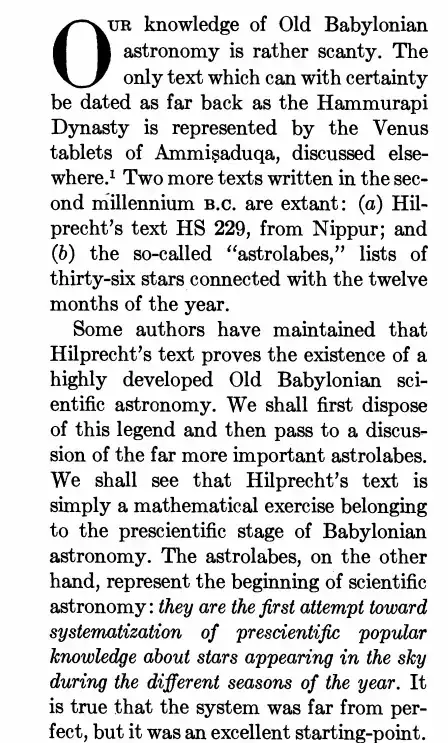 OUR knowledge of Old Babylonian astronomy is rather scanty. The only text which can with certainty be dated as far back as the Hammurapi Dynasty is represented by the Venus tablets of Ammiṣaduqa, discussed elsewhere.¹ Two more texts written in the second millennium B.C. are extant: (a) Hilprecht's text HS 229, from Nippur; and (b) the so-called "astrolabes," lists of thirty-six stars connected with the twelve months of the year.

Some authors have maintained that Hilprecht's text proves the existence of a highly developed Old Babylonian scientific astronomy. We shall first dispose of this legend and then pass to a discussion of the far more important astrolabes. We shall see that Hilprecht's text is simply a mathematical exercise belonging to the prescientific stage of Babylonian astronomy. The astrolabes, on the other hand, represent the beginning of scientific astronomy: they are the first attempt toward systematization of prescientific popular knowledge about stars appearing in the sky during the different seasons of the year. It is true that the system was far from perfect, but it was an excellent starting-point.